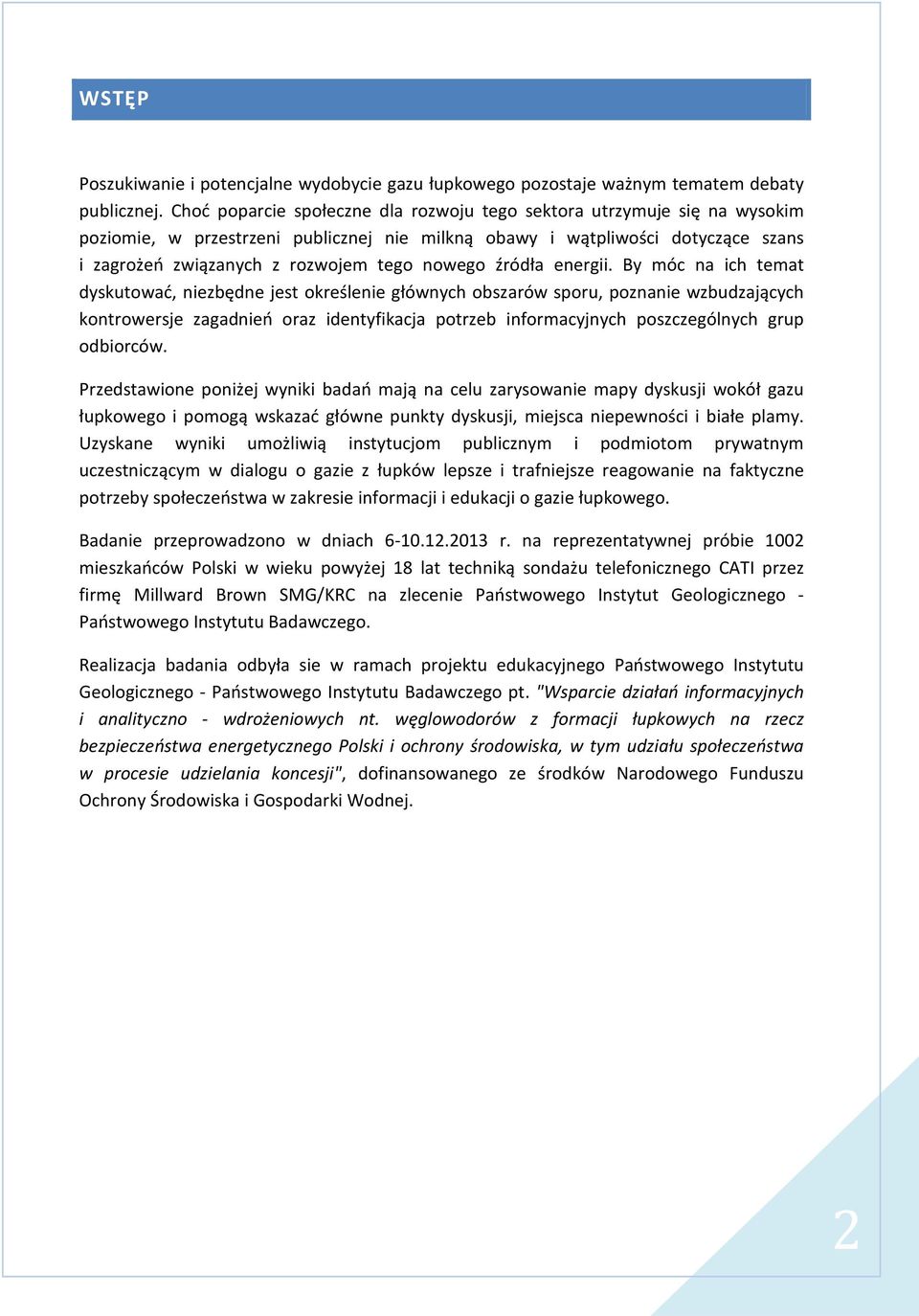 WSTĘP

Poszukiwanie i potencjalne wydobycie gazu łupkowego pozostaje ważnym tematem debaty publicznej. Choć poparcie społeczne dla rozwoju tego sektora utrzymuje się na wysokim poziomie, w przestrzeni publicznej nie milkną obawy i wątpliwości dotyczące szans i zagrożeń związanych z rozwojem tego nowego źródła energii. By móc na ich temat dyskutować, niezbędne jest określenie głównych obszarów sporu, poznanie wzbudzających kontrowersje zagadnień oraz identyfikacja potrzeb informacyjnych poszczególnych grup odbiorców.

Przedstawione poniżej wyniki badań mają na celu zarysowanie mapy dyskusji wokół gazu łupkowego i pomogą wskazać główne punkty dyskusji, miejsca niepewności i białe plamy. Uzyskane wyniki umożliwią instytucjom publicznym i podmiotom prywatnym uczestniczącym w dialogu o gazie z łupków lepsze i trafniejsze reagowanie na faktyczne potrzeby społeczeństwa w zakresie informacji i edukacji o gazie łupkowego.

Badanie przeprowadzono w dniach 6-10.12.2013 r. na reprezentatywnej próbie 1002 mieszkańców Polski w wieku powyżej 18 lat techniką sondażu telefonicznego CATI przez firmę Millward Brown SMG/KRC na zlecenie Państwowego Instytut Geologicznego - Państwowego Instytutu Badawczego.

Realizacja badania odbyła sie w ramach projektu edukacyjnego Państwowego Instytutu Geologicznego - Państwowego Instytutu Badawczego pt. "Wsparcie działań informacyjnych i analityczno - wdrożeniowych nt. węglowodorów z formacji łupkowych na rzecz bezpieczeństwa energetycznego Polski i ochrony środowiska, w tym udziału społeczeństwa w procesie udzielania koncesji", dofinansowanego ze środków Narodowego Funduszu Ochrony Środowiska i Gospodarki Wodnej.

2